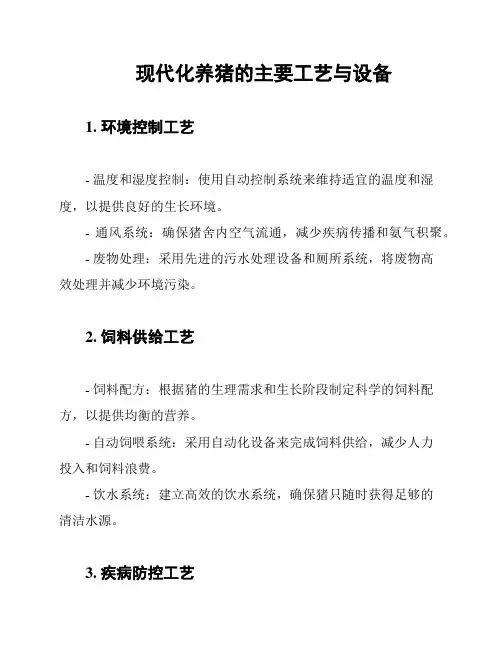 现代化养猪的主要工艺与设备

1. 环境控制工艺

- 温度和湿度控制：使用自动控制系统来维持适宜的温度和湿度，以提供良好的生长环境。

- 通风系统：确保猪舍内空气流通，减少疾病传播和氨气积聚。

- 废物处理：采用先进的污水处理设备和厕所系统，将废物高效处理并减少环境污染。

2. 饲料供给工艺

- 饲料配方：根据猪的生理需求和生长阶段制定科学的饲料配方，以提供均衡的营养。

- 自动饲喂系统：采用自动化设备来完成饲料供给，减少人力投入和饲料浪费。

- 饮水系统：建立高效的饮水系统，确保猪只随时获得足够的清洁水源。

3. 疾病防控工艺